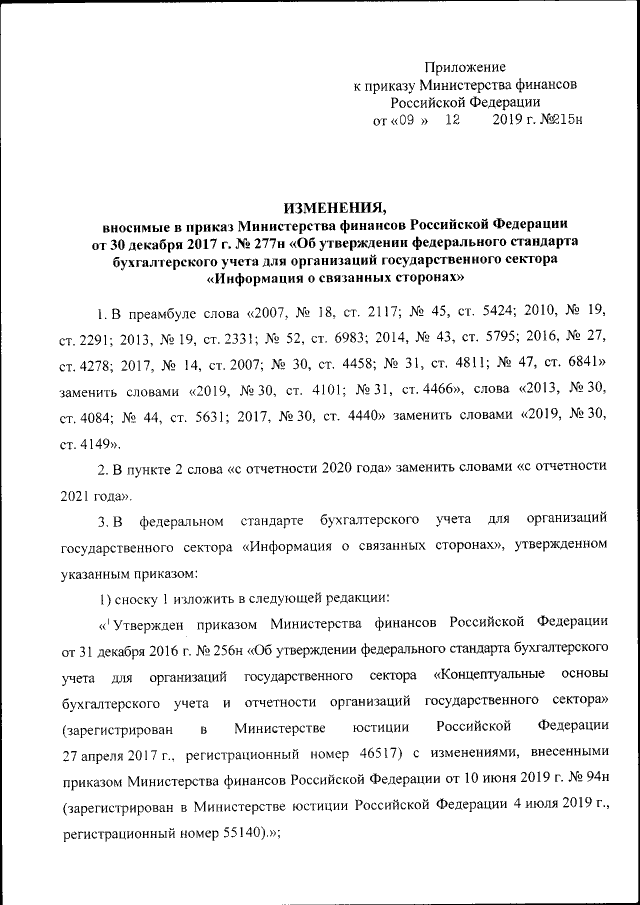 Приложение
к приказу Министерства финансов
Российской Федерации
от «09 » 12 2019 г. №215н

ИЗМЕНЕНИЯ,
вносимые в приказ Министерства финансов Российской Федерации от 30 декабря 2017 г. № 277н «Об утверждении федерального стандарта бухгалтерского учета для организаций государственного сектора «Информация о связанных сторонах»

1. В преамбуле слова «2007, № 18, ст. 2117; № 45, ст. 5424; 2010, № 19, ст. 2291; 2013, № 19, ст. 2331; № 52, ст. 6983; 2014, № 43, ст. 5795; 2016, № 27, ст. 4278; 2017, № 14, ст. 2007; № 30, ст. 4458; № 31, ст. 4811; № 47, ст. 6841» заменить словами «2019, № 30, ст. 4101; № 31, ст. 4466», слова «2013, № 30, ст. 4084; № 44, ст. 5631; 2017, № 30, ст. 4440» заменить словами «2019, № 30, ст. 4149».

2. В пункте 2 слова «с отчетности 2020 года» заменить словами «с отчетности 2021 года».

3. В федеральном стандарте бухгалтерского учета для организаций государственного сектора «Информация о связанных сторонах», утвержденном указанным приказом:

1) сноску 1 изложить в следующей редакции:

«$^1$ Утвержден приказом Министерства финансов Российской Федерации от 31 декабря 2016 г. № 256н «Об утверждении федерального стандарта бухгалтерского учета для организаций государственного сектора «Концептуальные основы бухгалтерского учета и отчетности организаций государственного сектора» (зарегистрирован в Министерстве юстиции Российской Федерации 27 апреля 2017 г., регистрационный номер 46517) с изменениями, внесенными приказом Министерства финансов Российской Федерации от 10 июня 2019 г. № 94н (зарегистрирован в Министерстве юстиции Российской Федерации 4 июля 2019 г., регистрационный номер 55140).»;